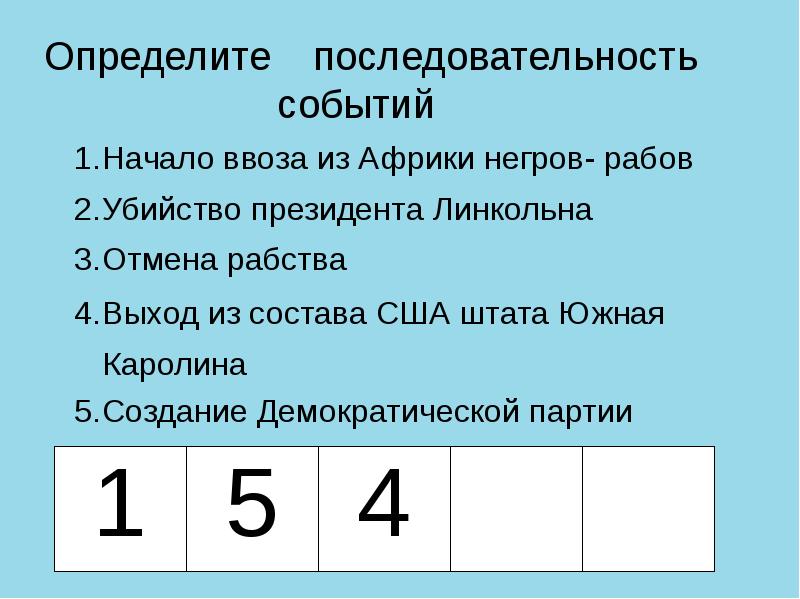 Определите последовательность событий

1.Начало ввоза из Африки негров- рабов
2.Убийство президента Линкольна
3.Отмена рабства
4.Выход из состава США штата Южная Каролина
5.Создание Демократической партии

| 1 | 5 | 4 |  |  |
|---|---|---|---|---|